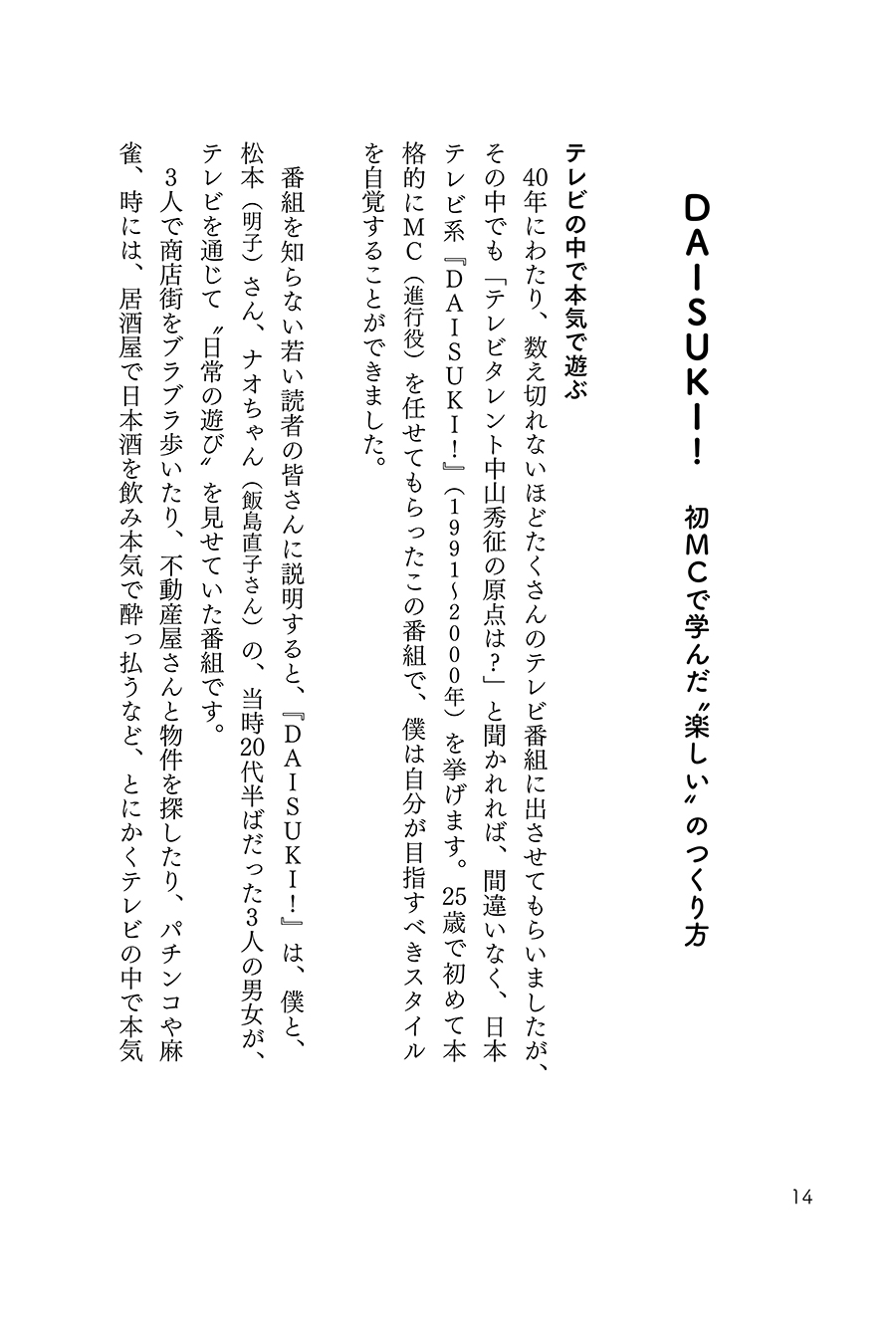 DAISUKI！　初MCで学んだ〝楽しい〟のつくり方

テレビの中で本気で遊ぶ

40年にわたり、数え切れないほどたくさんのテレビ番組に出させてもらいましたが、その中でも「テレビタレント中山秀征の原点は？」と聞かれれば、間違いなく、日本テレビ系『DAISUKI！』（1991〜2000年）を挙げます。25歳で初めて本格的にMC（進行役）を任せてもらったこの番組で、僕は自分が目指すべきスタイルを自覚することができました。

番組を知らない若い読者の皆さんに説明すると、『DAISUKI！』は、僕と、松本（明子）さん、ナオちゃん（飯島直子さん）の、当時20代半ばだった3人の男女が、テレビを通じて〝日常の遊び〟を見せていた番組です。

3人で商店街をブラブラ歩いたり、不動産屋さんと物件を探したり、パチンコや麻雀、時には、居酒屋で日本酒を飲み本気で酔っ払うなど、とにかくテレビの中で本気

14